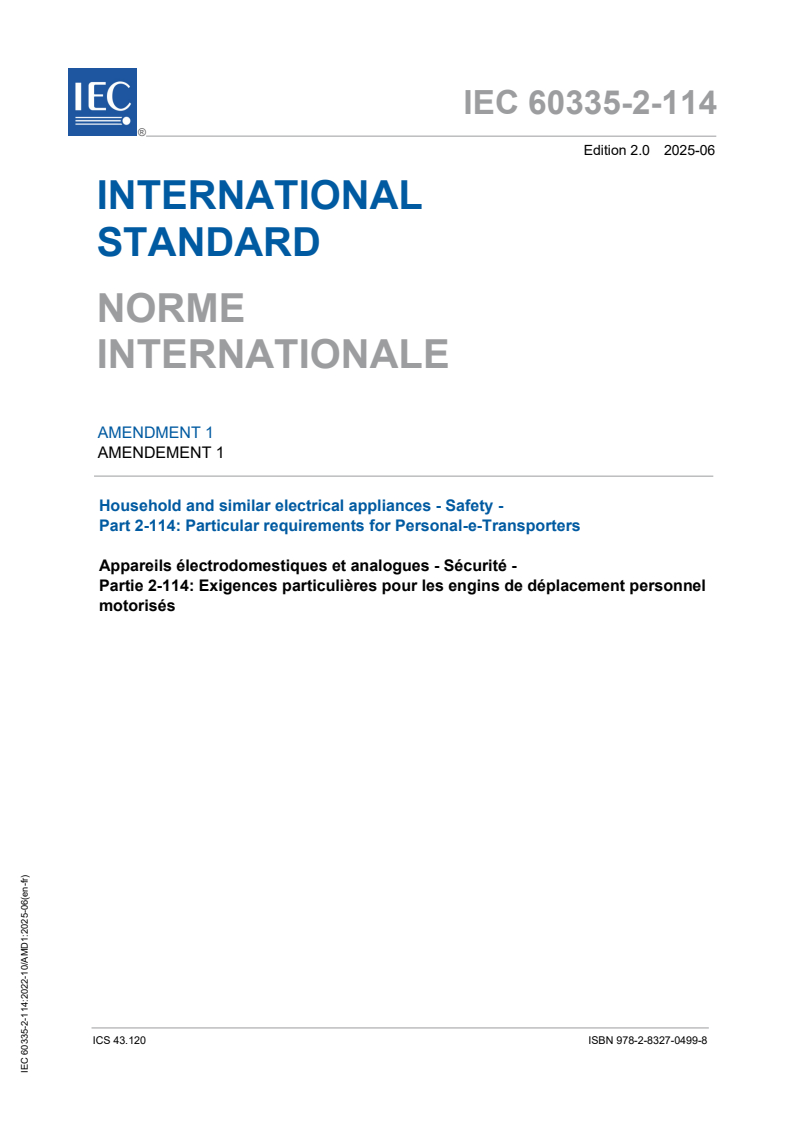 IEC
®

IEC 60335-2-114

Edition 2.0 2025-06

INTERNATIONAL STANDARD

NORME INTERNATIONALE

AMENDMENT 1
AMENDEMENT 1

Household and similar electrical appliances - Safety -
Part 2-114: Particular requirements for Personal-e-Transporters

Appareils électrodomestiques et analogues - Sécurité -
Partie 2-114: Exigences particulières pour les engins de déplacement personnel motorisés

IEC 60335-2-114:2022-10/AMD1:2025-06(en-fr)

ICS 43.120

ISBN 978-2-8327-0499-8